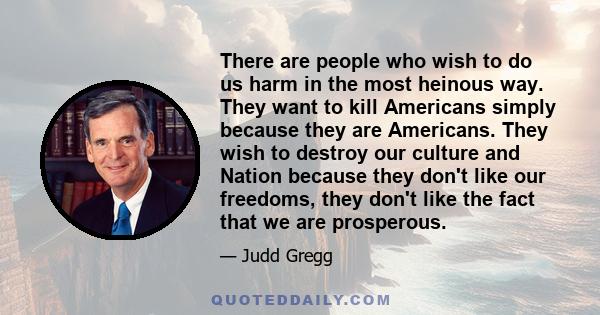 There are people who wish to do us harm in the most heinous way. They want to kill Americans simply because they are Americans. They wish to destroy our culture and Nation because they don't like our freedoms, they don't like the fact that we are prosperous.

— Judd Gregg

QUOTEDDAILY.COM